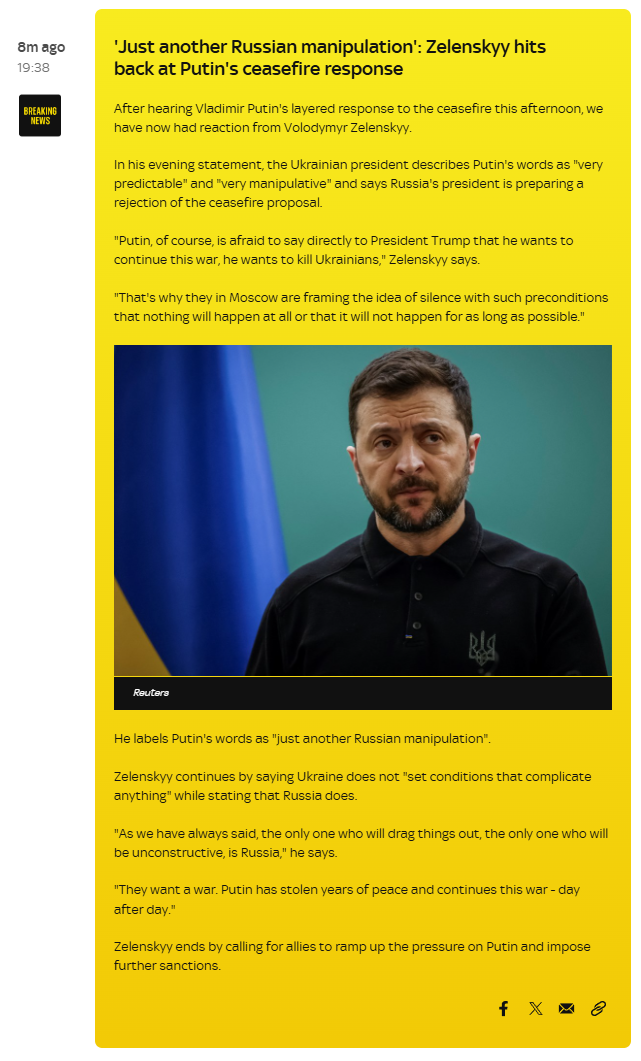 8m ago
19:38

BREAKING NEWS

'Just another Russian manipulation': Zelenskyy hits back at Putin's ceasefire response

After hearing Vladimir Putin's layered response to the ceasefire this afternoon, we have now had reaction from Volodymyr Zelenskyy.

In his evening statement, the Ukrainian president describes Putin's words as "very predictable" and "very manipulative" and says Russia's president is preparing a rejection of the ceasefire proposal.

"Putin, of course, is afraid to say directly to President Trump that he wants to continue this war, he wants to kill Ukrainians," Zelenskyy says.

"That's why they in Moscow are framing the idea of silence with such preconditions that nothing will happen at all or that it will not happen for as long as possible."

Reuters

He labels Putin's words as "just another Russian manipulation".

Zelenskyy continues by saying Ukraine does not "set conditions that complicate anything" while stating that Russia does.

"As we have always said, the only one who will drag things out, the only one who will be unconstructive, is Russia," he says.

"They want a war. Putin has stolen years of peace and continues this war - day after day."

Zelenskyy ends by calling for allies to ramp up the pressure on Putin and impose further sanctions.